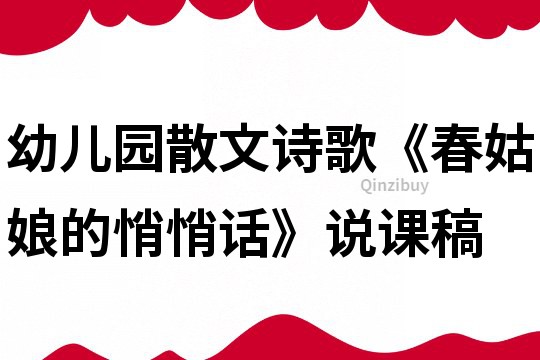 幼儿园散文诗歌《春姑娘的悄悄话》说课稿

Qinzibuy